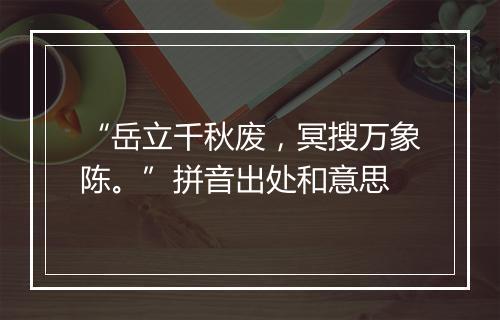 “岳立千秋废，冥搜万象陈。”拼音出处和意思